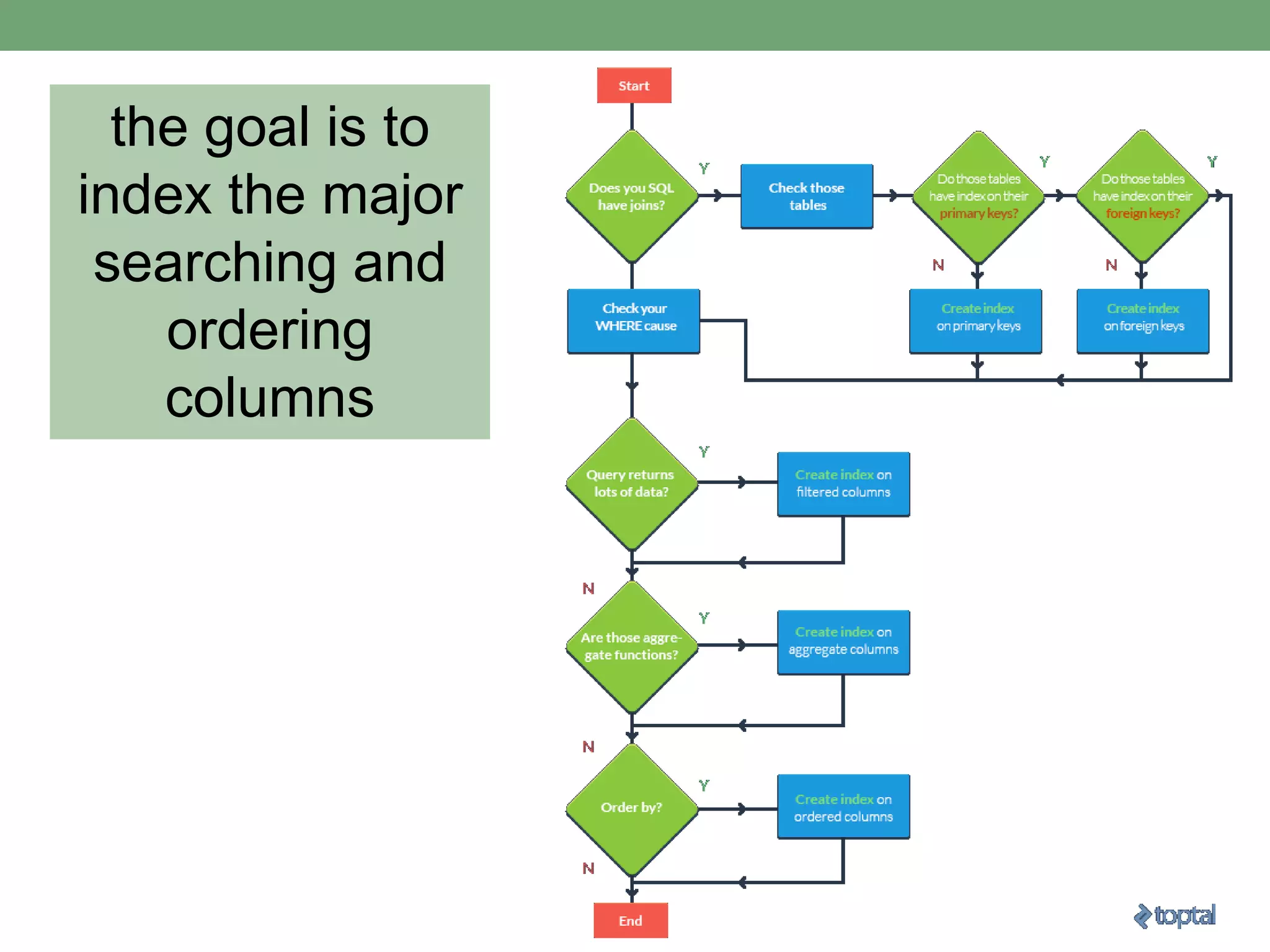 the goal is to index the major searching and ordering columns

Start

Does you SQL have joins?

Y

Check those tables

Do those tables have index on their primary keys?

Y

Do those tables have index on their foreign keys?

Y

N

N

Check your WHERE cause

Create index on primary keys

Create index on foreign keys

Query returns lots of data?

Y

Create index on filtered columns

N

Are those aggregate functions?

Y

Create index on aggregate columns

N

Order by?

Y

Create index on ordered columns

N

End

toptal